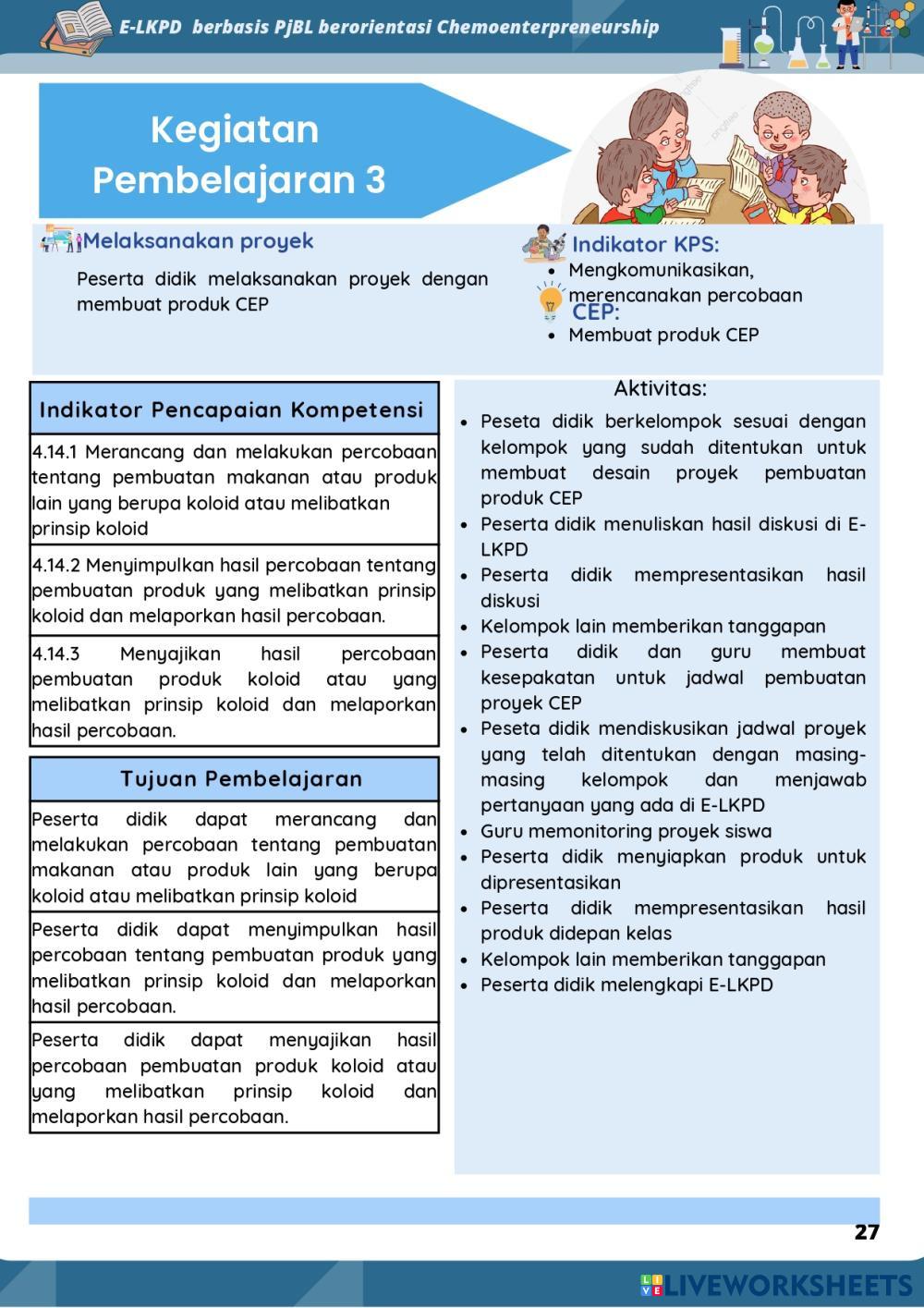 E-LKPD berbasis PjBL berorientasi Chemoenterpreneurship

Kegiatan Pembelajaran 3

Melaksanakan proyek

Peserta didik melaksanakan proyek dengan membuat produk CEP

Indikator KPS:
- Mengkomunikasikan, merencanakan percobaan

CEP:
- Membuat produk CEP

| Indikator Pencapaian Kompetensi |
|---|
| 4.14.1 Merancang dan melakukan percobaan tentang pembuatan makanan atau produk lain yang berupa koloid atau melibatkan prinsip koloid |
| 4.14.2 Menyimpulkan hasil percobaan tentang pembuatan produk yang melibatkan prinsip koloid dan melaporkan hasil percobaan. |
| 4.14.3 Menyajikan hasil percobaan pembuatan produk koloid atau yang melibatkan prinsip koloid dan melaporkan hasil percobaan. |

| Tujuan Pembelajaran |
|---|
| Peserta didik dapat merancang dan melakukan percobaan tentang pembuatan makanan atau produk lain yang berupa koloid atau melibatkan prinsip koloid |
| Peserta didik dapat menyimpulkan hasil percobaan tentang pembuatan produk yang melibatkan prinsip koloid dan melaporkan hasil percobaan. |
| Peserta didik dapat menyajikan hasil percobaan pembuatan produk koloid atau yang melibatkan prinsip koloid dan melaporkan hasil percobaan. |

Aktivitas:
- Peseta didik berkelompok sesuai dengan kelompok yang sudah ditentukan untuk membuat desain proyek pembuatan produk CEP
- Peserta didik menuliskan hasil diskusi di E-LKPD
- Peserta didik mempresentasikan hasil diskusi
- Kelompok lain memberikan tanggapan
- Peserta didik dan guru membuat kesepakatan untuk jadwal pembuatan proyek CEP
- Peseta didik mendiskusikan jadwal proyek yang telah ditentukan dengan masing-masing kelompok dan menjawab pertanyaan yang ada di E-LKPD
- Guru memonitoring proyek siswa
- Peserta didik menyiapkan produk untuk dipresentasikan
- Peserta didik mempresentasikan hasil produk didepan kelas
- Kelompok lain memberikan tanggapan
- Peserta didik melengkapi E-LKPD

27

LIVEWORKSHEETS